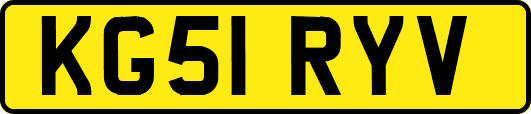 KG51 RYV